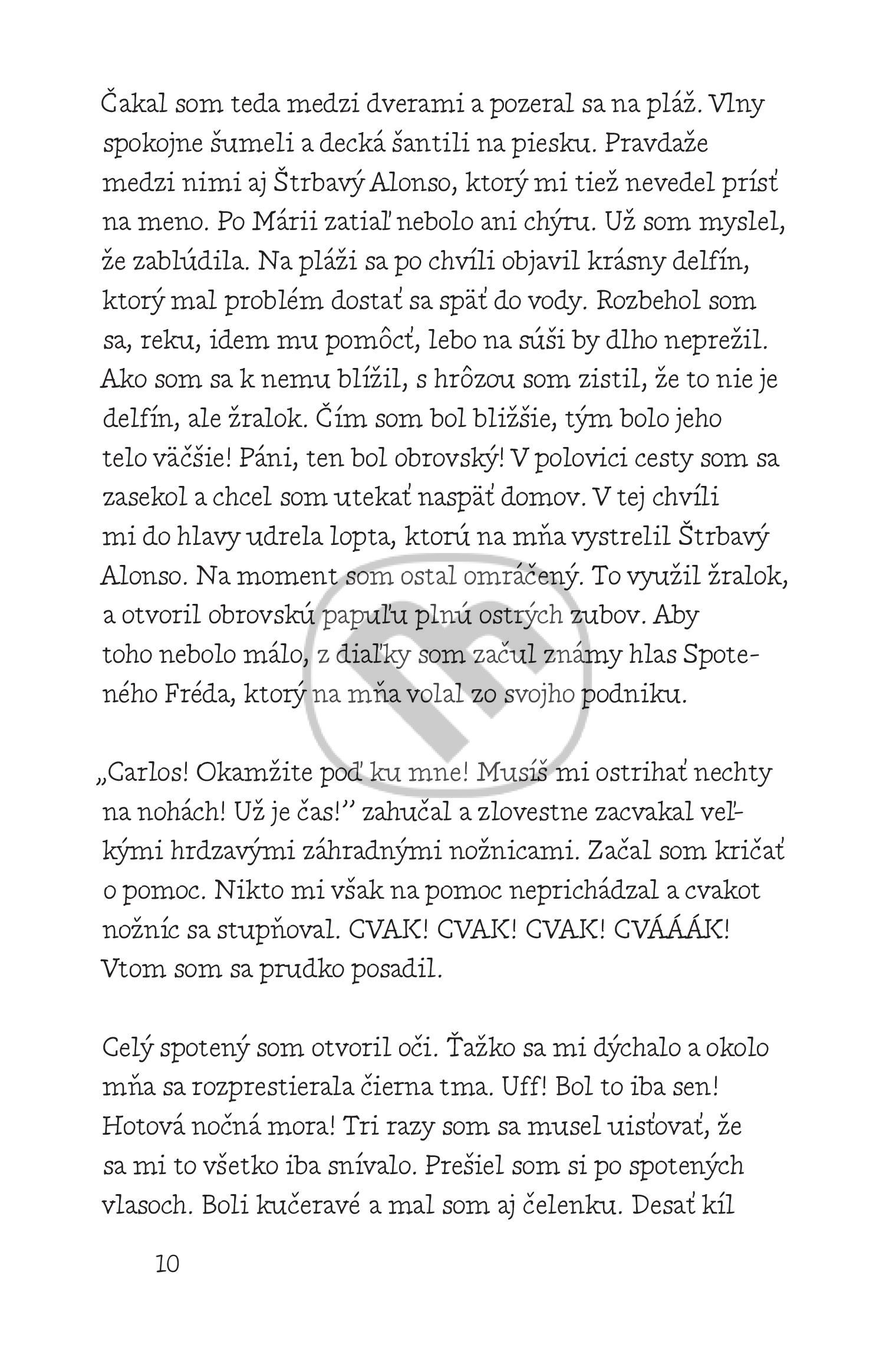 Čakal som teda medzi dverami a pozeral sa na pláž. Vlny spokojne šumeli a decká šantili na piesku. Pravdaže medzi nimi aj Štrbavý Alonso, ktorý mi tiež nevedel prísť na meno. Po Márii zatiaľ nebolo ani chýru. Už som myslel, že zablúdila. Na pláži sa po chvíli objavil krásny delfín, ktorý mal problém dostať sa späť do vody. Rozbehol som sa, reku, idem mu pomôcť, lebo na súši by dlho neprežil. Ako som sa k nemu blížil, s hrôzou som zistil, že to nie je delfín, ale žralok. Čím som bol bližšie, tým bolo jeho telo väčšie! Páni, ten bol obrovský! V polovici cesty som sa zasekol a chcel som utekať naspäť domov. V tej chvíli mi do hlavy udrela lopta, ktorú na mňa vystrelil Štrbavý Alonso. Na moment som ostal omráčený. To využil žralok, a otvoril obrovskú papuľu plnú ostrých zubov. Aby toho nebolo málo, z diaľky som začul známy hlas Spoteného Fréda, ktorý na mňa volal zo svojho podniku.

„Carlos! Okamžite poď ku mne! Musíš mi ostrihať nechty na nohách! Už je čas!" zahučal a zlovestne zacvakal veľkými hrdzavými záhradnými nožnicami. Začal som kričať o pomoc. Nikto mi však na pomoc neprichádzal a cvakot nožníc sa stupňoval. CVAK! CVAK! CVAK! CVÁÁÁK! Vtom som sa prudko posadil.

Celý spotený som otvoril oči. Ťažko sa mi dýchalo a okolo mňa sa rozprestierala čierna tma. Uff! Bol to iba sen! Hotová nočná mora! Tri razy som sa musel uisťovať, že sa mi to všetko iba snívalo. Prešiel som si po spotených vlasoch. Boli kučeravé a mal som aj čelenku. Desať kíl

10